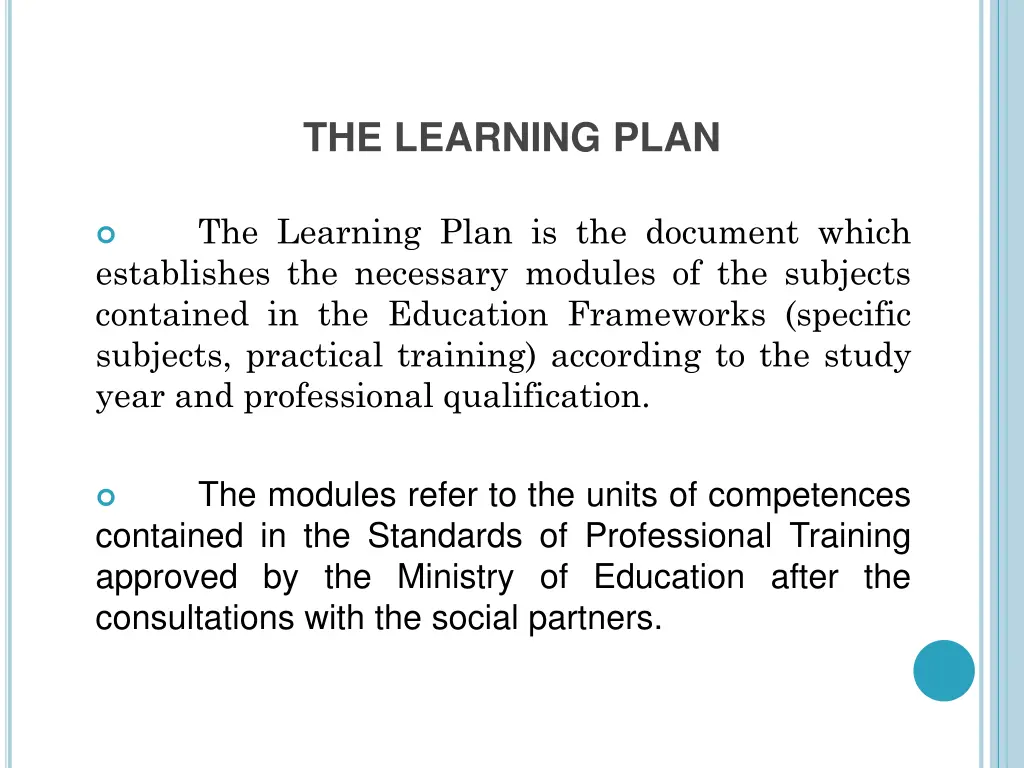 THE LEARNING PLAN

The Learning Plan is the document which establishes the necessary modules of the subjects contained in the Education Frameworks (specific subjects, practical training) according to the study year and professional qualification.

The modules refer to the units of competences contained in the Standards of Professional Training approved by the Ministry of Education after the consultations with the social partners.